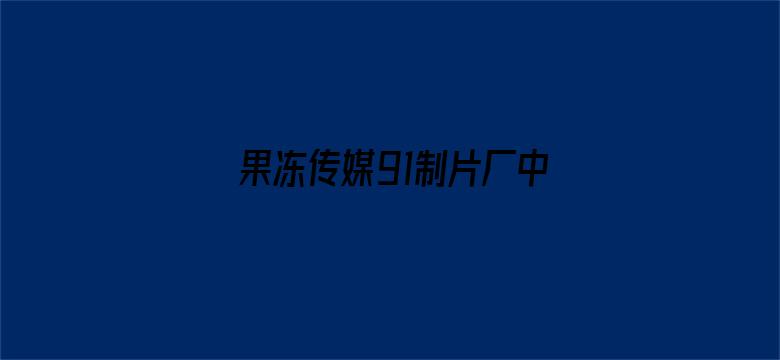 果冻传媒91制片厂中